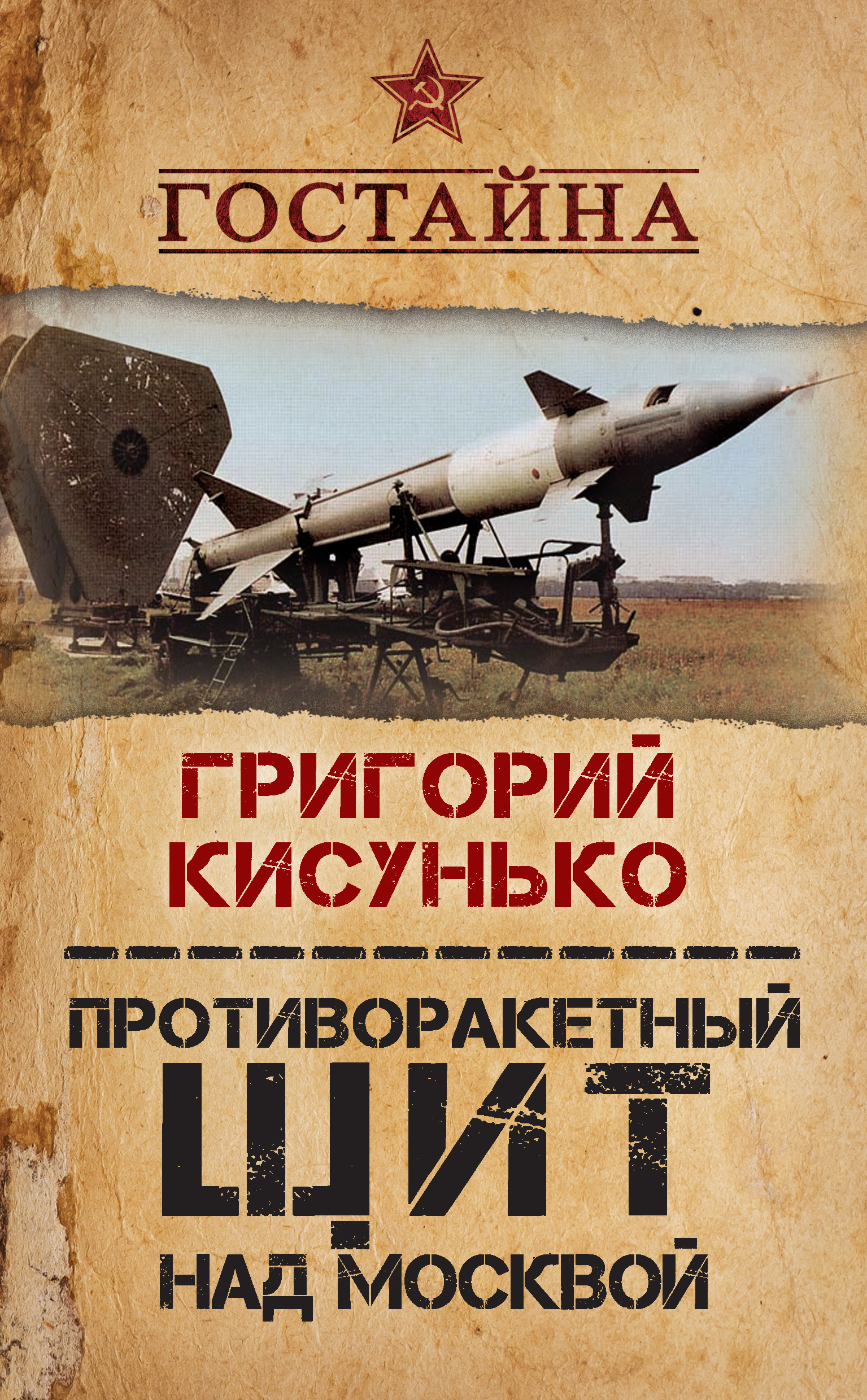 ГОСТАЙНА

ГРИГОРИЙ КИСУНЬКО

ПРОТИВОРАКЕТНЫЙ ЩИТ НАД МОСКВОЙ